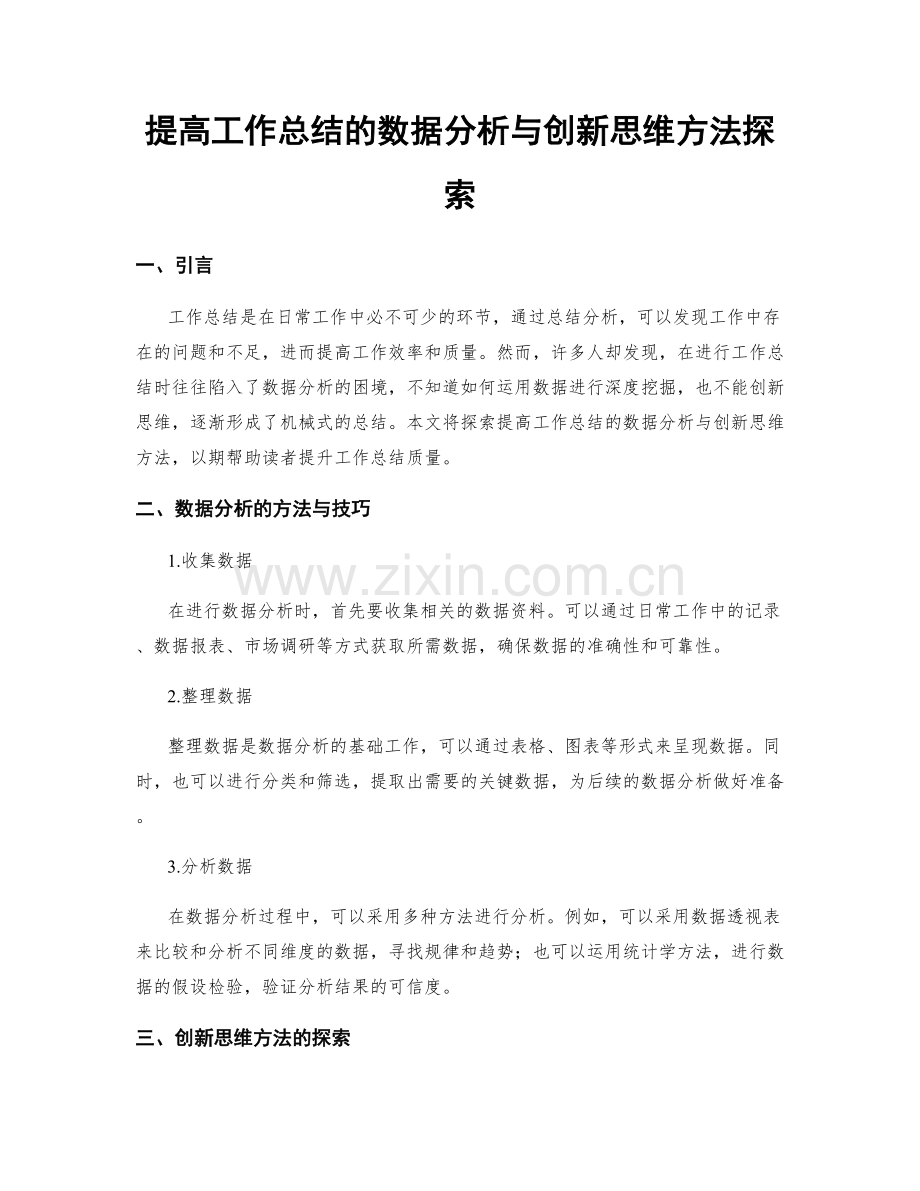 提高工作总结的数据分析与创新思维方法探索

一、引言

工作总结是在日常工作中必不可少的环节，通过总结分析，可以发现工作中存在的问题和不足，进而提高工作效率和质量。然而，许多人却发现，在进行工作总结时往往陷入了数据分析的困境，不知道如何运用数据进行深度挖掘，也不能创新思维，逐渐形成了机械式的总结。本文将探索提高工作总结的数据分析与创新思维方法，以期帮助读者提升工作总结质量。

二、数据分析的方法与技巧

1.收集数据

在进行数据分析时，首先要收集相关的数据资料。可以通过日常工作中的记录、数据报表、市场调研等方式获取所需数据，确保数据的准确性和可靠性。

2.整理数据

整理数据是数据分析的基础工作，可以通过表格、图表等形式来呈现数据。同时，也可以进行分类和筛选，提取出需要的关键数据，为后续的数据分析做好准备。

3.分析数据

在数据分析过程中，可以采用多种方法进行分析。例如，可以采用数据透视表来比较和分析不同维度的数据，寻找规律和趋势；也可以运用统计学方法，进行数据的假设检验，验证分析结果的可信度。

三、创新思维方法的探索

www.zixin.com.cn